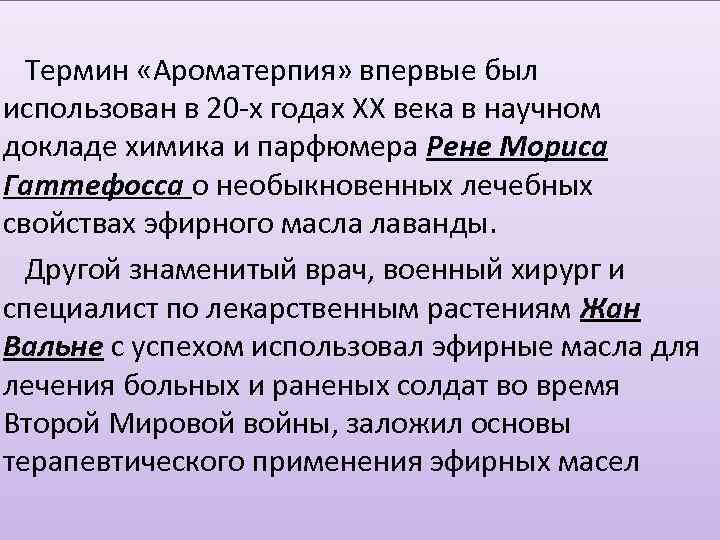 Термин «Ароматерпия» впервые был использован в 20-х годах XX века в научном докладе химика и парфюмера Рене Мориса Гаттефосса о необыкновенных лечебных свойствах эфирного масла лаванды.

Другой знаменитый врач, военный хирург и специалист по лекарственным растениям Жан Вальне с успехом использовал эфирные масла для лечения больных и раненых солдат во время Второй Мировой войны, заложил основы терапевтического применения эфирных масел